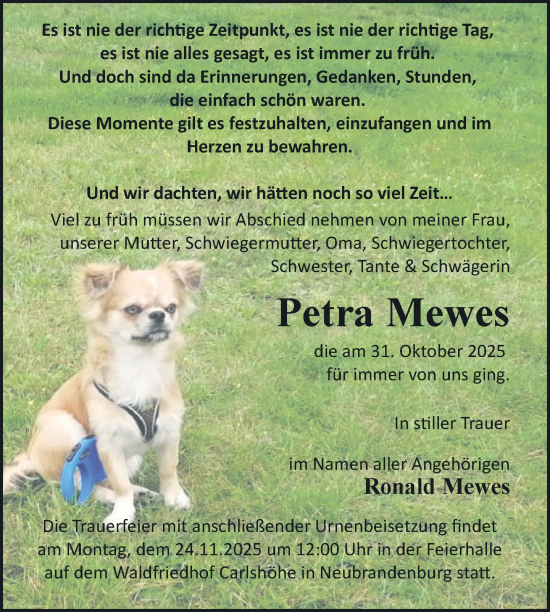 Es ist nie der richtige Zeitpunkt, es ist nie der richtige Tag, es ist nie alles gesagt, es ist immer zu früh.
Und doch sind da Erinnerungen, Gedanken, Stunden, die einfach schön waren.
Diese Momente gilt es festzuhalten, einzufangen und im Herzen zu bewahren.

Und wir dachten, wir hätten noch so viel Zeit...
Viel zu früh müssen wir Abschied nehmen von meiner Frau, unserer Mutter, Schwiegermutter, Oma, Schwiegertochter, Schwester, Tante & Schwägerin

Petra Mewes

die am 31. Oktober 2025 für immer von uns ging.

In stiller Trauer

im Namen aller Angehörigen
Ronald Mewes

Die Trauerfeier mit anschließender Urnenbeisetzung findet am Montag, dem 24.11.2025 um 12:00 Uhr in der Feierhalle auf dem Waldfriedhof Carlshöhe in Neubrandenburg statt.